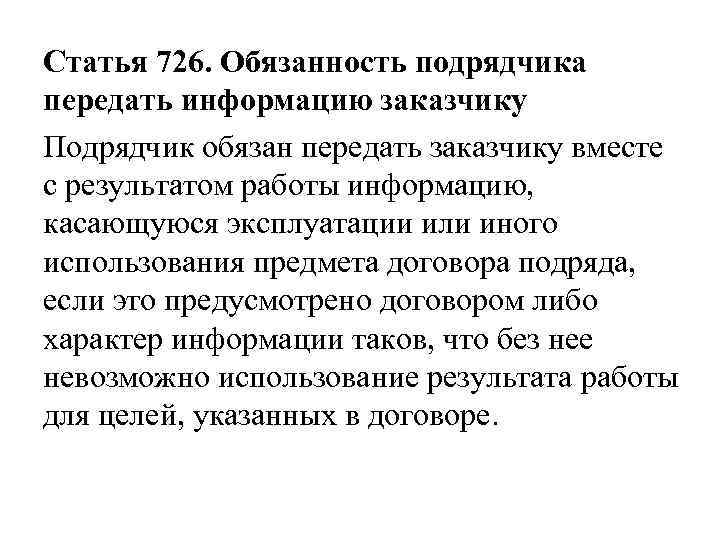 Статья 726. Обязанность подрядчика передать информацию заказчику

Подрядчик обязан передать заказчику вместе с результатом работы информацию, касающуюся эксплуатации или иного использования предмета договора подряда, если это предусмотрено договором либо характер информации таков, что без нее невозможно использование результата работы для целей, указанных в договоре.